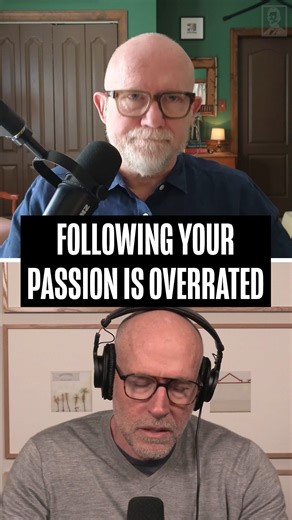 FOLLOWING YOUR PASSION IS OVERRATED